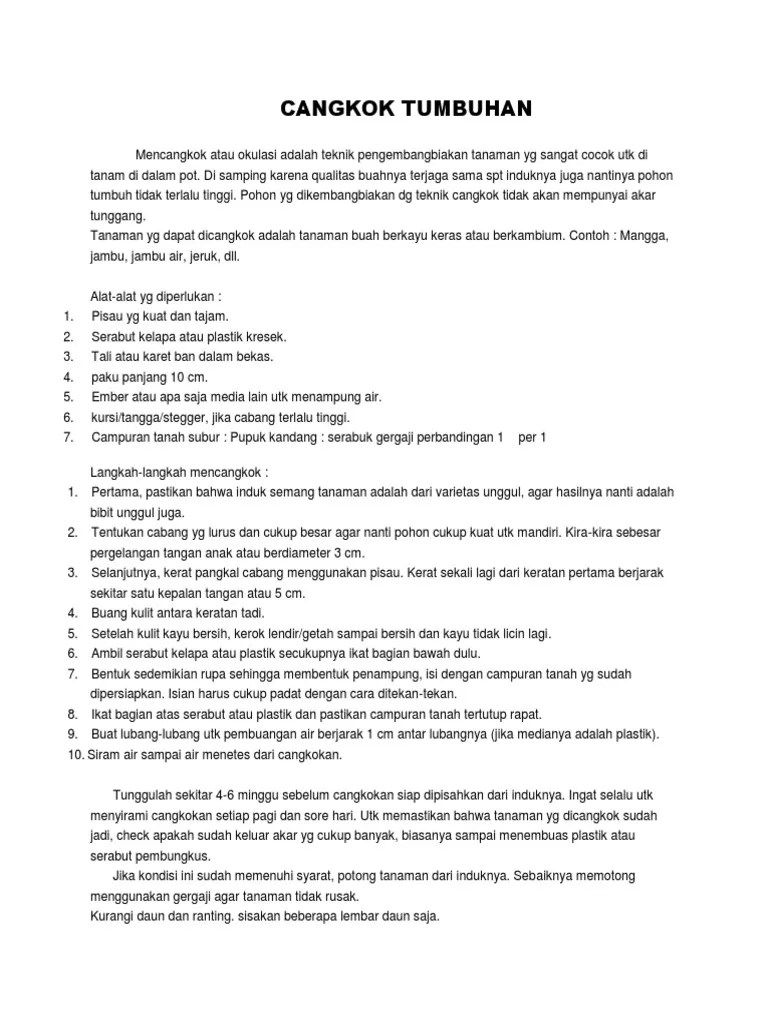 CANGKOK TUMBUHAN

Mencangkok atau okulasi adalah teknik pengembangbiakan tanaman yg sangat cocok utk di tanam di dalam pot. Di samping karena qualitas buahnya terjaga sama spt induknya juga nantinya pohon tumbuh tidak terlalu tinggi. Pohon yg dikembangbiakan dg teknik cangkok tidak akan mempunyai akar tunggang.
Tanaman yg dapat dicangkok adalah tanaman buah berkayu keras atau berkambium. Contoh : Mangga, jambu, jambu air, jeruk, dll.

Alat-alat yg diperlukan :
1. Pisau yg kuat dan tajam.
2. Serabut kelapa atau plastik kresek.
3. Tali atau karet ban dalam bekas.
4. paku panjang 10 cm.
5. Ember atau apa saja media lain utk menampung air.
6. kursi/tangga/stegger, jika cabang terlalu tinggi.
7. Campuran tanah subur : Pupuk kandang : serabuk gergaji perbandingan 1 per 1

Langkah-langkah mencangkok :
1. Pertama, pastikan bahwa induk semang tanaman adalah dari varietas unggul, agar hasilnya nanti adalah bibit unggul juga.
2. Tentukan cabang yg lurus dan cukup besar agar nanti pohon cukup kuat utk mandiri. Kira-kira sebesar pergelangan tangan anak atau berdiameter 3 cm.
3. Selanjutnya, kerat pangkal cabang menggunakan pisau. Kerat sekali lagi dari keratan pertama berjarak sekitar satu kepalan tangan atau 5 cm.
4. Buang kulit antara keratan tadi.
5. Setelah kulit kayu bersih, kerok lendir/getah sampai bersih dan kayu tidak licin lagi.
6. Ambil serabut kelapa atau plastik secukupnya ikat bagian bawah dulu.
7. Bentuk sedemikian rupa sehingga membentuk penampung, isi dengan campuran tanah yg sudah dipersiapkan. Isian harus cukup padat dengan cara ditekan-tekan.
8. Ikat bagian atas serabut atau plastik dan pastikan campuran tanah tertutup rapat.
9. Buat lubang-lubang utk pembuangan air berjarak 1 cm antar lubangnya (jika medianya adalah plastik).
10. Siram air sampai air menetes dari cangkokan.

Tunggulah sekitar 4-6 minggu sebelum cangkokan siap dipisahkan dari induknya. Ingat selalu utk menyirami cangkokan setiap pagi dan sore hari. Utk memastikan bahwa tanaman yg dicangkok sudah jadi, check apakah sudah keluar akar yg cukup banyak, biasanya sampai menembuas plastik atau serabut pembungkus.
Jika kondisi ini sudah memenuhi syarat, potong tanaman dari induknya. Sebaiknya memotong menggunakan gergaji agar tanaman tidak rusak.
Kurangi daun dan ranting. sisakan beberapa lembar daun saja.